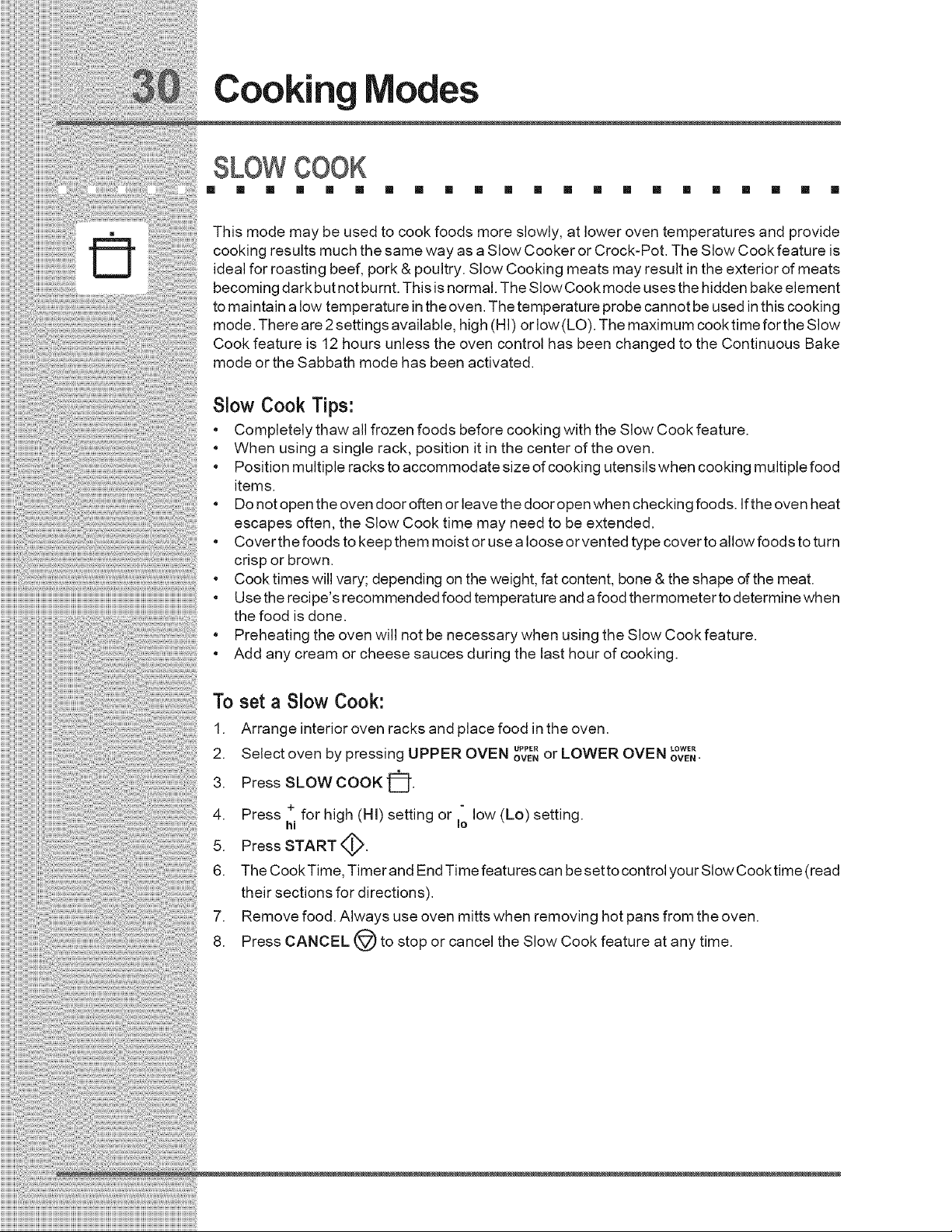 30 Cooking Modes

SLOW COOK

This mode may be used to cook foods more slowly, at lower oven temperatures and provide cooking results much the same way as a Slow Cooker or Crock-Pot. The Slow Cook feature is ideal for roasting beef, pork & poultry. Slow Cooking meats may result in the exterior of meats becoming dark but not burnt. This is normal. The Slow Cook mode uses the hidden bake element to maintain a low temperature in the oven. The temperature probe cannot be used in this cooking mode. There are 2 settings available, high (HI) or low (LO). The maximum cook time for the Slow Cook feature is 12 hours unless the oven control has been changed to the Continuous Bake mode or the Sabbath mode has been activated.

Slow Cook Tips:

• Completely thaw all frozen foods before cooking with the Slow Cook feature.
• When using a single rack, position it in the center of the oven.
• Position multiple racks to accommodate size of cooking utensils when cooking multiple food items.
• Do not open the oven door often or leave the door open when checking foods. If the oven heat escapes often, the Slow Cook time may need to be extended.
• Cover the foods to keep them moist or use a loose or vented type cover to allow foods to turn crisp or brown.
• Cook times will vary; depending on the weight, fat content, bone & the shape of the meat.
• Use the recipe's recommended food temperature and a food thermometer to determine when the food is done.
• Preheating the oven will not be necessary when using the Slow Cook feature.
• Add any cream or cheese sauces during the last hour of cooking.

To set a Slow Cook:

1. Arrange interior oven racks and place food in the oven.
2. Select oven by pressing UPPER OVEN UPPER OVEN or LOWER OVEN LOWER OVEN.
3. Press SLOW COOK.
4. Press + hi for high (HI) setting or - lo low (Lo) setting.
5. Press START.
6. The Cook Time, Timer and End Time features can be set to control your Slow Cook time (read their sections for directions).
7. Remove food. Always use oven mitts when removing hot pans from the oven.
8. Press CANCEL to stop or cancel the Slow Cook feature at any time.